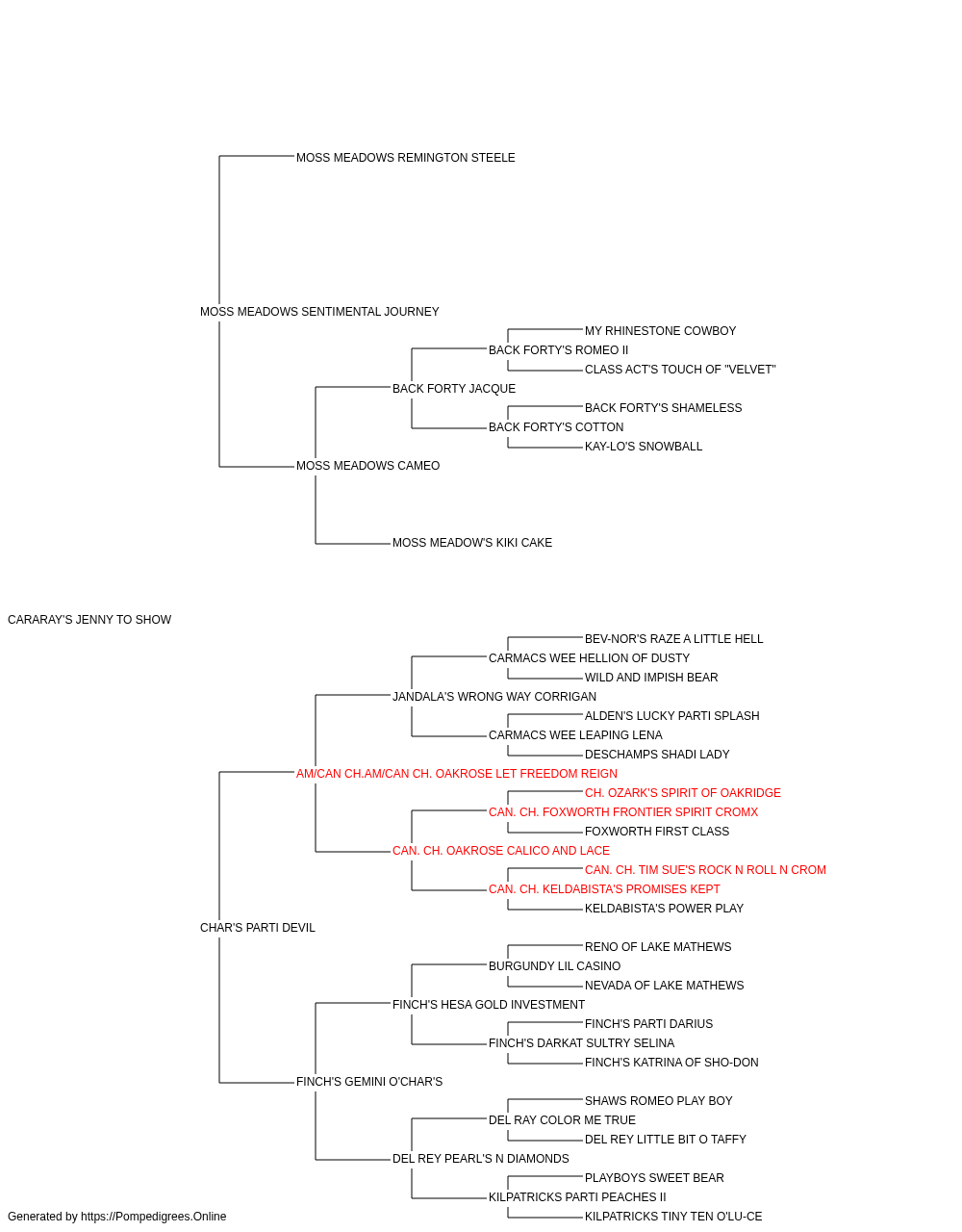 MOSS MEADOWS REMINGTON STEELE
MOSS MEADOWS SENTIMENTAL JOURNEY
MY RHINESTONE COWBOY
BACK FORTY'S ROMEO II
CLASS ACT'S TOUCH OF "VELVET"
BACK FORTY JACQUE
BACK FORTY'S SHAMELESS
BACK FORTY'S COTTON
KAY-LO'S SNOWBALL
MOSS MEADOWS CAMEO
MOSS MEADOW'S KIKI CAKE
CARARAY'S JENNY TO SHOW
BEV-NOR'S RAZE A LITTLE HELL
CARMACS WEE HELLION OF DUSTY
WILD AND IMPISH BEAR
JANDALA'S WRONG WAY CORRIGAN
ALDEN'S LUCKY PARTI SPLASH
CARMACS WEE LEAPING LENA
DESCHAMPS SHADI LADY
AM/CAN CH.AM/CAN CH. OAKROSE LET FREEDOM REIGN
CH. OZARK'S SPIRIT OF OAKRIDGE
CAN. CH. FOXWORTH FRONTIER SPIRIT CROMX
FOXWORTH FIRST CLASS
CAN. CH. OAKROSE CALICO AND LACE
CAN. CH. TIM SUE'S ROCK N ROLL N CROM
CAN. CH. KELDABISTA'S PROMISES KEPT
KELDABISTA'S POWER PLAY
CHAR'S PARTI DEVIL
RENO OF LAKE MATHEWS
BURGUNDY LIL CASINO
NEVADA OF LAKE MATHEWS
FINCH'S HESA GOLD INVESTMENT
FINCH'S PARTI DARIUS
FINCH'S DARKAT SULTRY SELINA
FINCH'S KATRINA OF SHO-DON
FINCH'S GEMINI O'CHAR'S
SHAWS ROMEO PLAY BOY
DEL RAY COLOR ME TRUE
DEL REY LITTLE BIT O TAFFY
DEL REY PEARL'S N DIAMONDS
PLAYBOYS SWEET BEAR
KILPATRICKS PARTI PEACHES II
KILPATRICKS TINY TEN O'LU-CE
Generated by https://Pompedigrees.Online